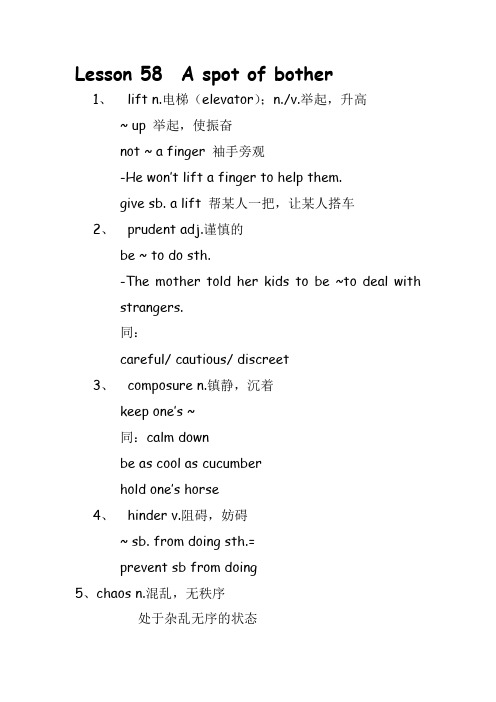 Lesson 58 A spot of bother

1、 lift n.电梯（elevator）；n./v.举起，升高

~ up 举起，使振奋

not ~ a finger 袖手旁观

-He won't lift a finger to help them.

give sb. a lift 帮某人一把，让某人搭车

2、 prudent adj.谨慎的

be ~ to do sth.

-The mother told her kids to be ~to deal with strangers.

同：

careful/ cautious/ discreet

3、 composure n.镇静，沉着

keep one's ~

同：calm down

be as cool as cucumber

hold one's horse

4、 hinder v.阻碍，妨碍

~ sb. from doing sth.=

prevent sb from doing

5、chaos n.混乱，无秩序

处于杂乱无序的状态